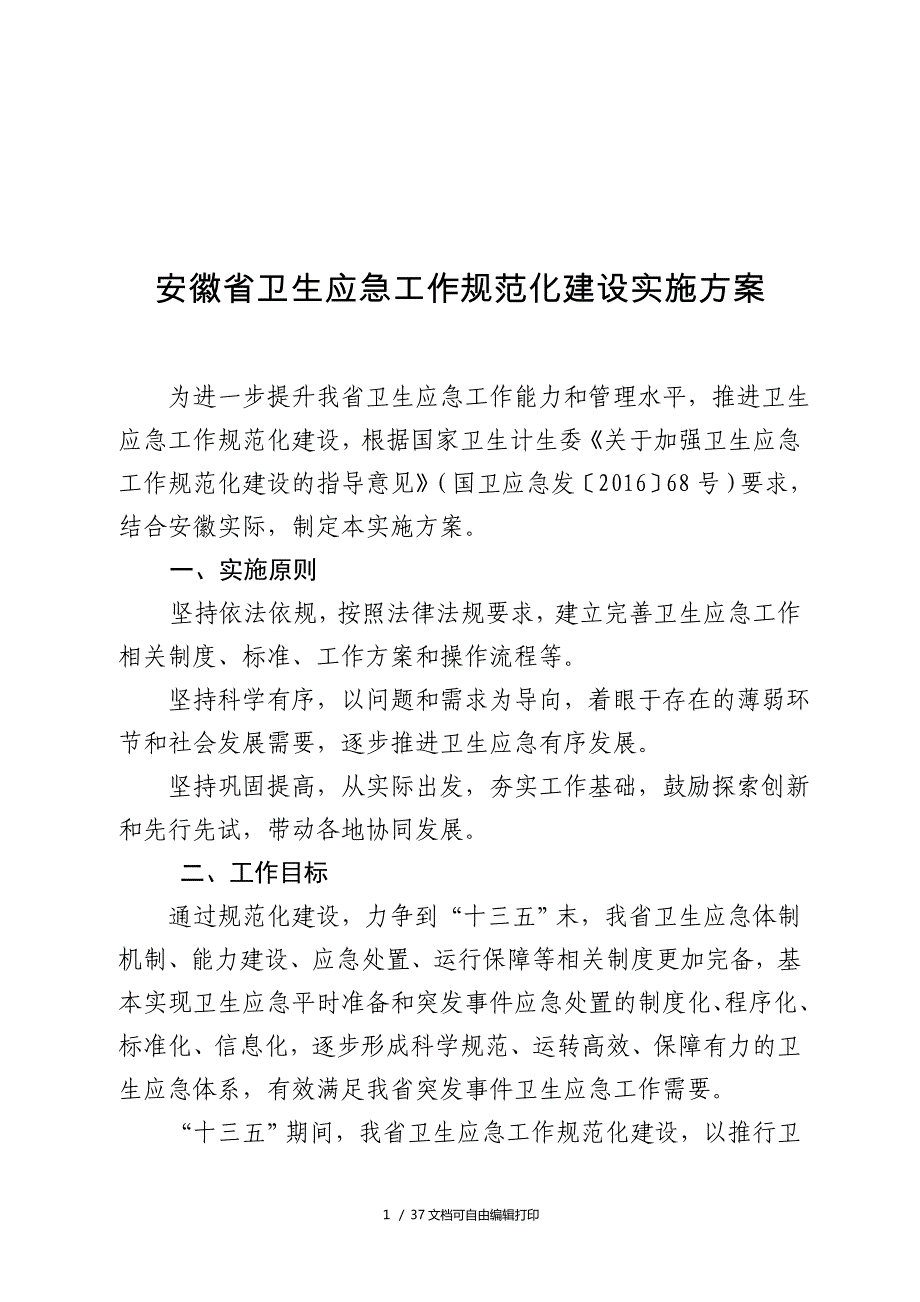 安徽省卫生应急工作规范化建设实施方案

为进一步提升我省卫生应急工作能力和管理水平，推进卫生应急工作规范化建设，根据国家卫生计生委《关于加强卫生应急工作规范化建设的指导意见》（国卫应急发〔2016〕68号）要求，结合安徽实际，制定本实施方案。

一、实施原则

坚持依法依规，按照法律法规要求，建立完善卫生应急工作相关制度、标准、工作方案和操作流程等。

坚持科学有序，以问题和需求为导向，着眼于存在的薄弱环节和社会发展需要，逐步推进卫生应急有序发展。

坚持巩固提高，从实际出发，夯实工作基础，鼓励探索创新和先行先试，带动各地协同发展。

二、工作目标

通过规范化建设，力争到“十三五”末，我省卫生应急体制机制、能力建设、应急处置、运行保障等相关制度更加完备，基本实现卫生应急平时准备和突发事件应急处置的制度化、程序化、标准化、信息化，逐步形成科学规范、运转高效、保障有力的卫生应急体系，有效满足我省突发事件卫生应急工作需要。

“十三五”期间，我省卫生应急工作规范化建设，以推行卫

1 / 37文档可自由编辑打印